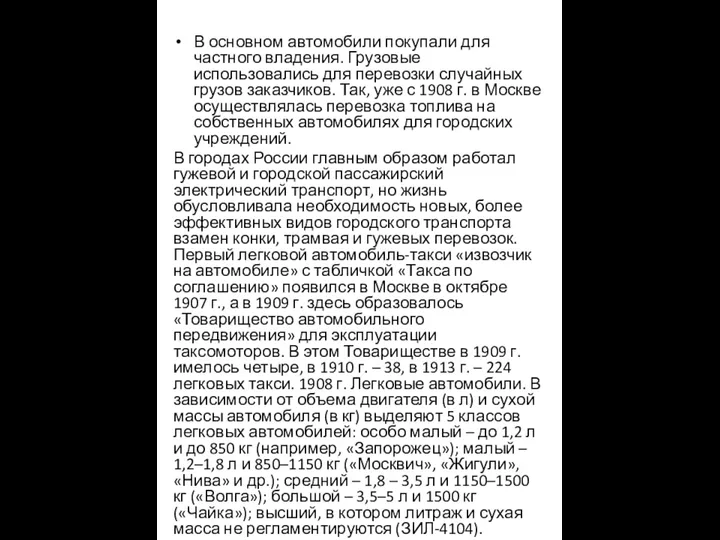 • В основном автомобили покупали для частного владения. Грузовые использовались для перевозки случайных грузов заказчиков. Так, уже с 1908 г. в Москве осуществлялась перевозка топлива на собственных автомобилях для городских учреждений.

В городах России главным образом работал гужевой и городской пассажирский электрический транспорт, но жизнь обусловливала необходимость новых, более эффективных видов городского транспорта взамен конки, трамвая и гужевых перевозок. Первый легковой автомобиль-такси «извозчик на автомобиле» с табличкой «Такса по соглашению» появился в Москве в октябре 1907 г., а в 1909 г. здесь образовалось «Товарищество автомобильного передвижения» для эксплуатации таксомоторов. В этом Товариществе в 1909 г. имелось четыре, в 1910 г. – 38, в 1913 г. – 224 легковых такси. 1908 г. Легковые автомобили. В зависимости от объема двигателя (в л) и сухой массы автомобиля (в кг) выделяют 5 классов легковых автомобилей: особо малый – до 1,2 л и до 850 кг (например, «Запорожец»); малый – 1,2–1,8 л и 850–1150 кг («Москвич», «Жигули», «Нива» и др.); средний – 1,8 – 3,5 л и 1150–1500 кг («Волга»); большой – 3,5–5 л и 1500 кг («Чайка»); высший, в котором литраж и сухая масса не регламентируются (ЗИЛ-4104).